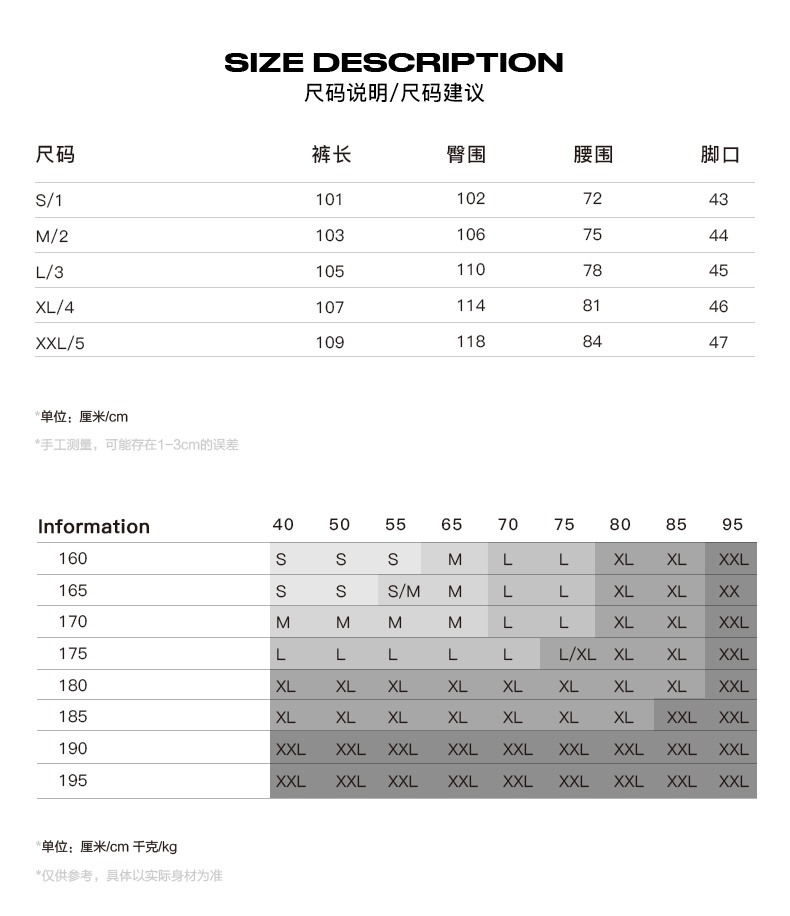 SIZE DESCRIPTION
尺码说明/尺码建议

| 尺码 | 裤长 | 臀围 | 腰围 | 脚口 |
|---|---|---|---|---|
| S/1 | 101 | 102 | 72 | 43 |
| M/2 | 103 | 106 | 75 | 44 |
| L/3 | 105 | 110 | 78 | 45 |
| XL/4 | 107 | 114 | 81 | 46 |
| XXL/5 | 109 | 118 | 84 | 47 |

*单位：厘米/cm
*手工测量，可能存在1-3cm的误差

| Information | 40 | 50 | 55 | 65 | 70 | 75 | 80 | 85 | 95 |
|---|---|---|---|---|---|---|---|---|---|
| 160 | S | S | S | M | L | L | XL | XL | XXL |
| 165 | S | S | S/M | M | L | L | XL | XL | XX |
| 170 | M | M | M | M | L | L | XL | XL | XXL |
| 175 | L | L | L | L | L | L/XL | XL | XL | XXL |
| 180 | XL | XL | XL | XL | XL | XL | XL | XL | XXL |
| 185 | XL | XL | XL | XL | XL | XL | XL | XXL | XXL |
| 190 | XXL | XXL | XXL | XXL | XXL | XXL | XXL | XXL | XXL |
| 195 | XXL | XXL | XXL | XXL | XXL | XXL | XXL | XXL | XXL |

*单位：厘米/cm 千克/kg
*仅供参考，具体以实际身材为准